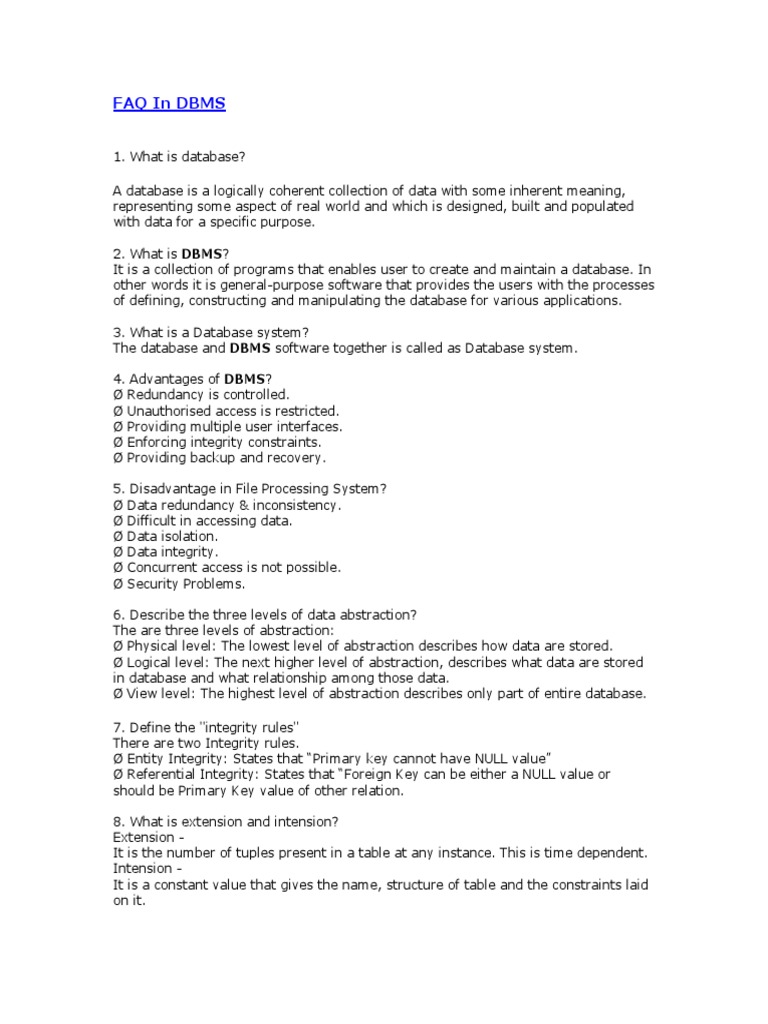 FAQ In DBMS

1. What is database?

A database is a logically coherent collection of data with some inherent meaning, representing some aspect of real world and which is designed, built and populated with data for a specific purpose.

2. What is DBMS?
It is a collection of programs that enables user to create and maintain a database. In other words it is general-purpose software that provides the users with the processes of defining, constructing and manipulating the database for various applications.

3. What is a Database system?
The database and DBMS software together is called as Database system.

4. Advantages of DBMS?
Ø Redundancy is controlled.
Ø Unauthorised access is restricted.
Ø Providing multiple user interfaces.
Ø Enforcing integrity constraints.
Ø Providing backup and recovery.

5. Disadvantage in File Processing System?
Ø Data redundancy & inconsistency.
Ø Difficult in accessing data.
Ø Data isolation.
Ø Data integrity.
Ø Concurrent access is not possible.
Ø Security Problems.

6. Describe the three levels of data abstraction?
The are three levels of abstraction:
Ø Physical level: The lowest level of abstraction describes how data are stored.
Ø Logical level: The next higher level of abstraction, describes what data are stored in database and what relationship among those data.
Ø View level: The highest level of abstraction describes only part of entire database.

7. Define the "integrity rules"
There are two Integrity rules.
Ø Entity Integrity: States that "Primary key cannot have NULL value"
Ø Referential Integrity: States that "Foreign Key can be either a NULL value or should be Primary Key value of other relation.

8. What is extension and intension?
Extension -
It is the number of tuples present in a table at any instance. This is time dependent.
Intension -
It is a constant value that gives the name, structure of table and the constraints laid on it.